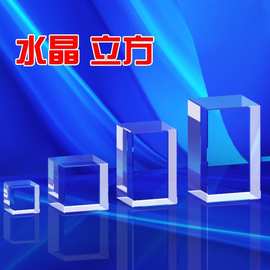 水晶 立方